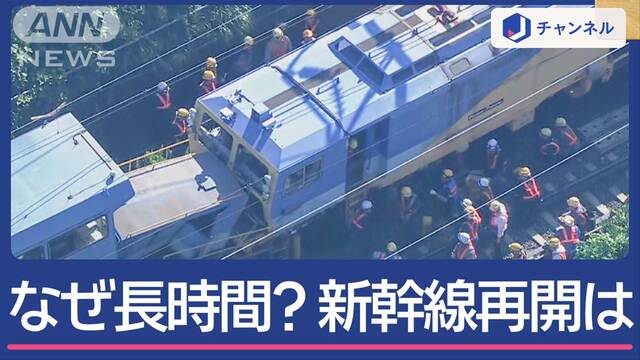 ANN NEWS

J チャンネル

なぜ長時間? 新幹線再開は